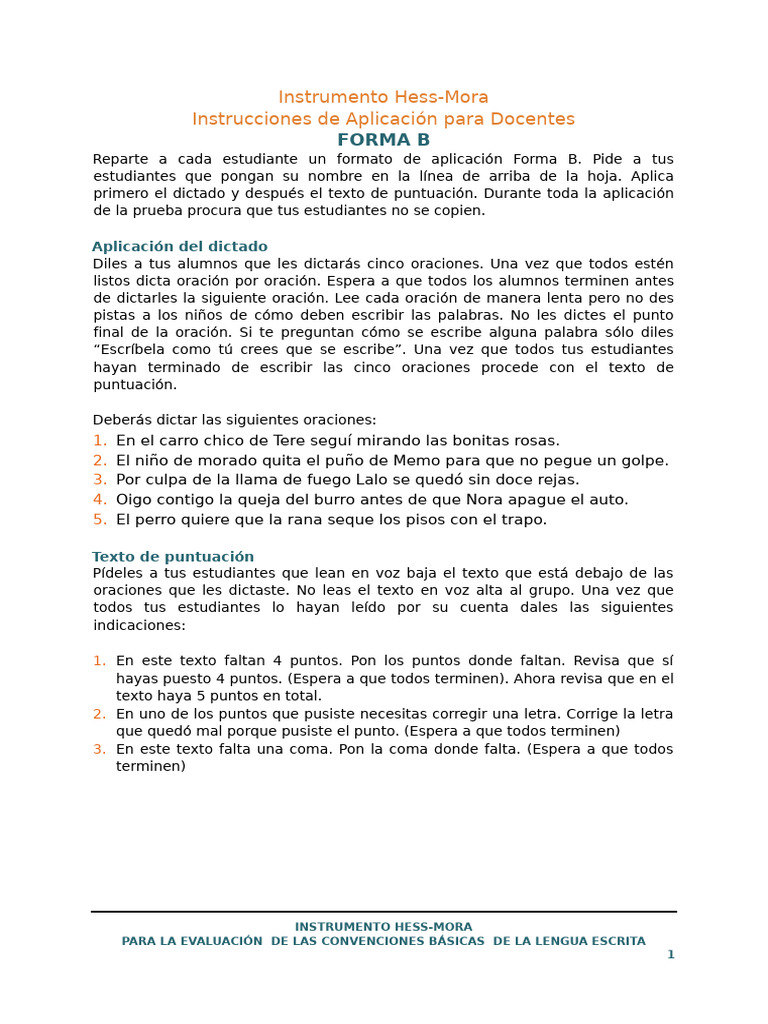 Instrumento Hess-Mora
Instrucciones de Aplicación para Docentes
FORMA B

Reparte a cada estudiante un formato de aplicación Forma B. Pide a tus estudiantes que pongan su nombre en la línea de arriba de la hoja. Aplica primero el dictado y después el texto de puntuación. Durante toda la aplicación de la prueba procura que tus estudiantes no se copien.

Aplicación del dictado
Diles a tus alumnos que les dictarás cinco oraciones. Una vez que todos estén listos dicta oración por oración. Espera a que todos los alumnos terminen antes de dictarles la siguiente oración. Lee cada oración de manera lenta pero no des pistas a los niños de cómo deben escribir las palabras. No les dictes el punto final de la oración. Si te preguntan cómo se escribe alguna palabra sólo diles “Escríbela como tú crees que se escribe”. Una vez que todos tus estudiantes hayan terminado de escribir las cinco oraciones procede con el texto de puntuación.

Deberás dictar las siguientes oraciones:
1. En el carro chico de Tere seguí mirando las bonitas rosas.
2. El niño de morado quita el puño de Memo para que no pegue un golpe.
3. Por culpa de la llama de fuego Lalo se quedó sin doce rejas.
4. Oigo contigo la queja del burro antes de que Nora apague el auto.
5. El perro quiere que la rana seque los pisos con el trapo.

Texto de puntuación
Pídeles a tus estudiantes que lean en voz baja el texto que está debajo de las oraciones que les dictaste. No leas el texto en voz alta al grupo. Una vez que todos tus estudiantes lo hayan leído por su cuenta dales las siguientes indicaciones:

1. En este texto faltan 4 puntos. Pon los puntos donde faltan. Revisa que sí hayas puesto 4 puntos. (Espera a que todos terminen). Ahora revisa que en el texto haya 5 puntos en total.
2. En uno de los puntos que pusiste necesitas corregir una letra. Corrige la letra que quedó mal porque pusiste el punto. (Espera a que todos terminen)
3. En este texto falta una coma. Pon la coma donde falta. (Espera a que todos terminen)

INSTRUMENTO HESS-MORA
PARA LA EVALUACIÓN DE LAS CONVENCIONES BÁSICAS DE LA LENGUA ESCRITA
1